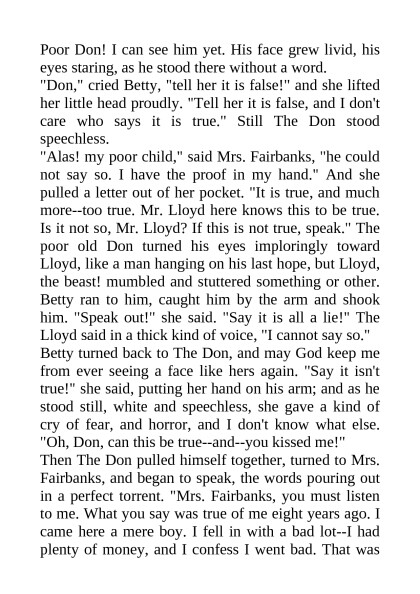 Poor Don! I can see him yet. His face grew livid, his eyes staring, as he stood there without a word.

"Don," cried Betty, "tell her it is false!" and she lifted her little head proudly. "Tell her it is false, and I don't care who says it is true." Still The Don stood speechless.

"Alas! my poor child," said Mrs. Fairbanks, "he could not say so. I have the proof in my hand." And she pulled a letter out of her pocket. "It is true, and much more--too true. Mr. Lloyd here knows this to be true. Is it not so, Mr. Lloyd? If this is not true, speak." The poor old Don turned his eyes imploringly toward Lloyd, like a man hanging on his last hope, but Lloyd, the beast! mumbled and stuttered something or other. Betty ran to him, caught him by the arm and shook him. "Speak out!" she said. "Say it is all a lie!" The Lloyd said in a thick kind of voice, "I cannot say so."

Betty turned back to The Don, and may God keep me from ever seeing a face like hers again. "Say it isn't true!" she said, putting her hand on his arm; and as he stood still, white and speechless, she gave a kind of cry of fear, and horror, and I don't know what else. "Oh, Don, can this be true--and--you kissed me!"

Then The Don pulled himself together, turned to Mrs. Fairbanks, and began to speak, the words pouring out in a perfect torrent. "Mrs. Fairbanks, you must listen to me. What you say was true of me eight years ago. I came here a mere boy. I fell in with a bad lot--I had plenty of money, and I confess I went bad. That was